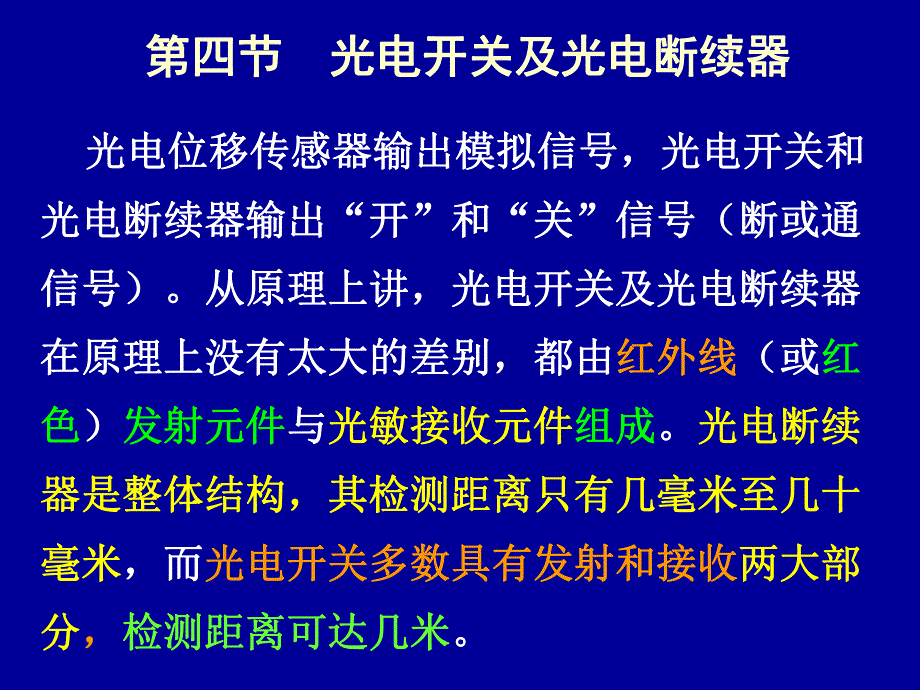 第四节　光电开关及光电断续器

光电位移传感器输出模拟信号，光电开关和光电断续器输出“开”和“关”信号（断或通信号）。从原理上讲，光电开关及光电断续器在原理上没有太大的差别，都由红外线（或红色）发射元件与光敏接收元件组成。光电断续器是整体结构，其检测距离只有几毫米至几十毫米，而光电开关多数具有发射和接收两大部分，检测距离可达几米。